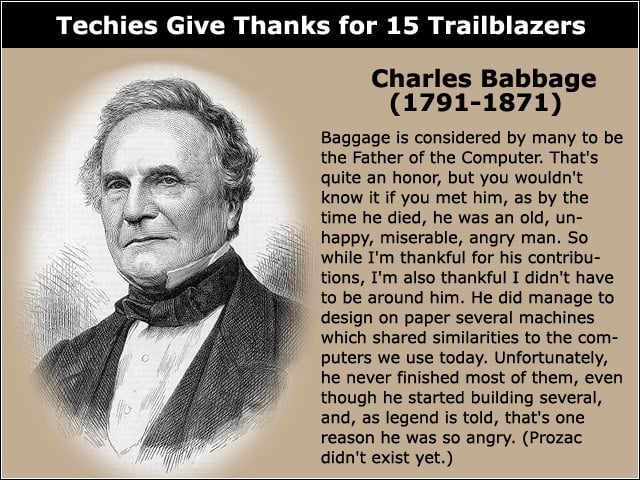 Techies Give Thanks for 15 Trailblazers

Charles Babbage
(1791-1871)

Baggage is considered by many to be the Father of the Computer. That's quite an honor, but you wouldn't know it if you met him, as by the time he died, he was an old, unhappy, miserable, angry man. So while I'm thankful for his contributions, I'm also thankful I didn't have to be around him. He did manage to design on paper several machines which shared similarities to the computers we use today. Unfortunately, he never finished most of them, even though he started building several, and, as legend is told, that's one reason he was so angry. (Prozac didn't exist yet.)